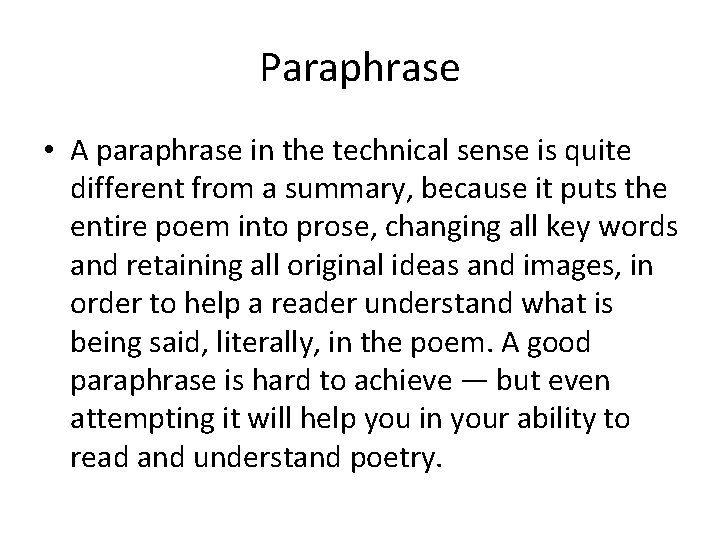 Paraphrase

• A paraphrase in the technical sense is quite different from a summary, because it puts the entire poem into prose, changing all key words and retaining all original ideas and images, in order to help a reader understand what is being said, literally, in the poem. A good paraphrase is hard to achieve — but even attempting it will help you in your ability to read and understand poetry.